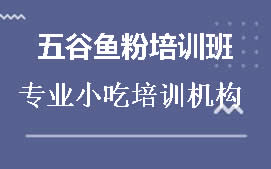 五谷鱼粉培训班

专业小吃培训机构